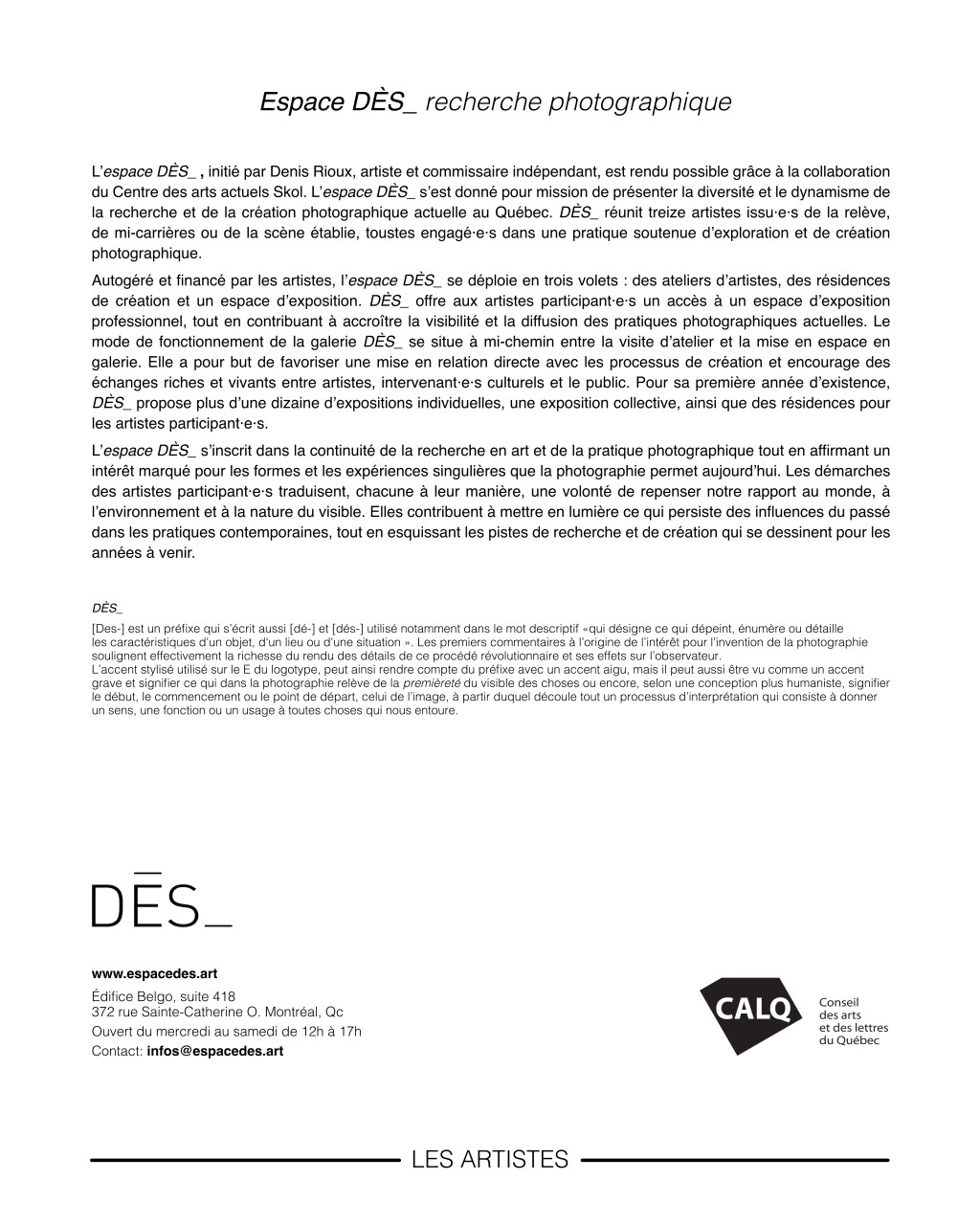 Espace DÈS_ recherche photographique

L'espace DÈS_ , initié par Denis Rioux, artiste et commissaire indépendant, est rendu possible grâce à la collaboration du Centre des arts actuels Skol. L'espace DÈS_ s'est donné pour mission de présenter la diversité et le dynamisme de la recherche et de la création photographique actuelle au Québec. DÈS_ réunit treize artistes issu·e·s de la relève, de mi-carrières ou de la scène établie, toustes engagé·e·s dans une pratique soutenue d'exploration et de création photographique.

Autogéré et financé par les artistes, l'espace DÈS_ se déploie en trois volets : des ateliers d'artistes, des résidences de création et un espace d'exposition. DÈS_ offre aux artistes participant·e·s un accès à un espace d'exposition professionnel, tout en contribuant à accroître la visibilité et la diffusion des pratiques photographiques actuelles. Le mode de fonctionnement de la galerie DÈS_ se situe à mi-chemin entre la visite d'atelier et la mise en espace en galerie. Elle a pour but de favoriser une mise en relation directe avec les processus de création et encourage des échanges riches et vivants entre artistes, intervenant·e·s culturels et le public. Pour sa première année d'existence, DÈS_ propose plus d'une dizaine d'expositions individuelles, une exposition collective, ainsi que des résidences pour les artistes participant·e·s.

L'espace DÈS_ s'inscrit dans la continuité de la recherche en art et de la pratique photographique tout en affirmant un intérêt marqué pour les formes et les expériences singulières que la photographie permet aujourd'hui. Les démarches des artistes participant·e·s traduisent, chacune à leur manière, une volonté de repenser notre rapport au monde, à l'environnement et à la nature du visible. Elles contribuent à mettre en lumière ce qui persiste des influences du passé dans les pratiques contemporaines, tout en esquissant les pistes de recherche et de création qui se dessinent pour les années à venir.

DÈS_

[Des-] est un préfixe qui s'écrit aussi [dé-] et [dés-] utilisé notamment dans le mot descriptif «qui désigne ce qui dépeint, énumère ou détaille les caractéristiques d'un objet, d'un lieu ou d'une situation ». Les premiers commentaires à l'origine de l'intérêt pour l'invention de la photographie soulignent effectivement la richesse du rendu des détails de ce procédé révolutionnaire et ses effets sur l'observateur.
L'accent stylisé utilisé sur le E du logotype, peut ainsi rendre compte du préfixe avec un accent aigu, mais il peut aussi être vu comme un accent grave et signifier ce qui dans la photographie relève de la premièreté du visible des choses ou encore, selon une conception plus humaniste, signifier le début, le commencement ou le point de départ, celui de l'image, à partir duquel découle tout un processus d'interprétation qui consiste à donner un sens, une fonction ou un usage à toutes choses qui nous entoure.

DĒS_

www.espacedes.art
Édifice Belgo, suite 418
372 rue Sainte-Catherine O. Montréal, Qc
Ouvert du mercredi au samedi de 12h à 17h
Contact: infos@espacedes.art

CALQ
Conseil des arts et des lettres du Québec

LES ARTISTES